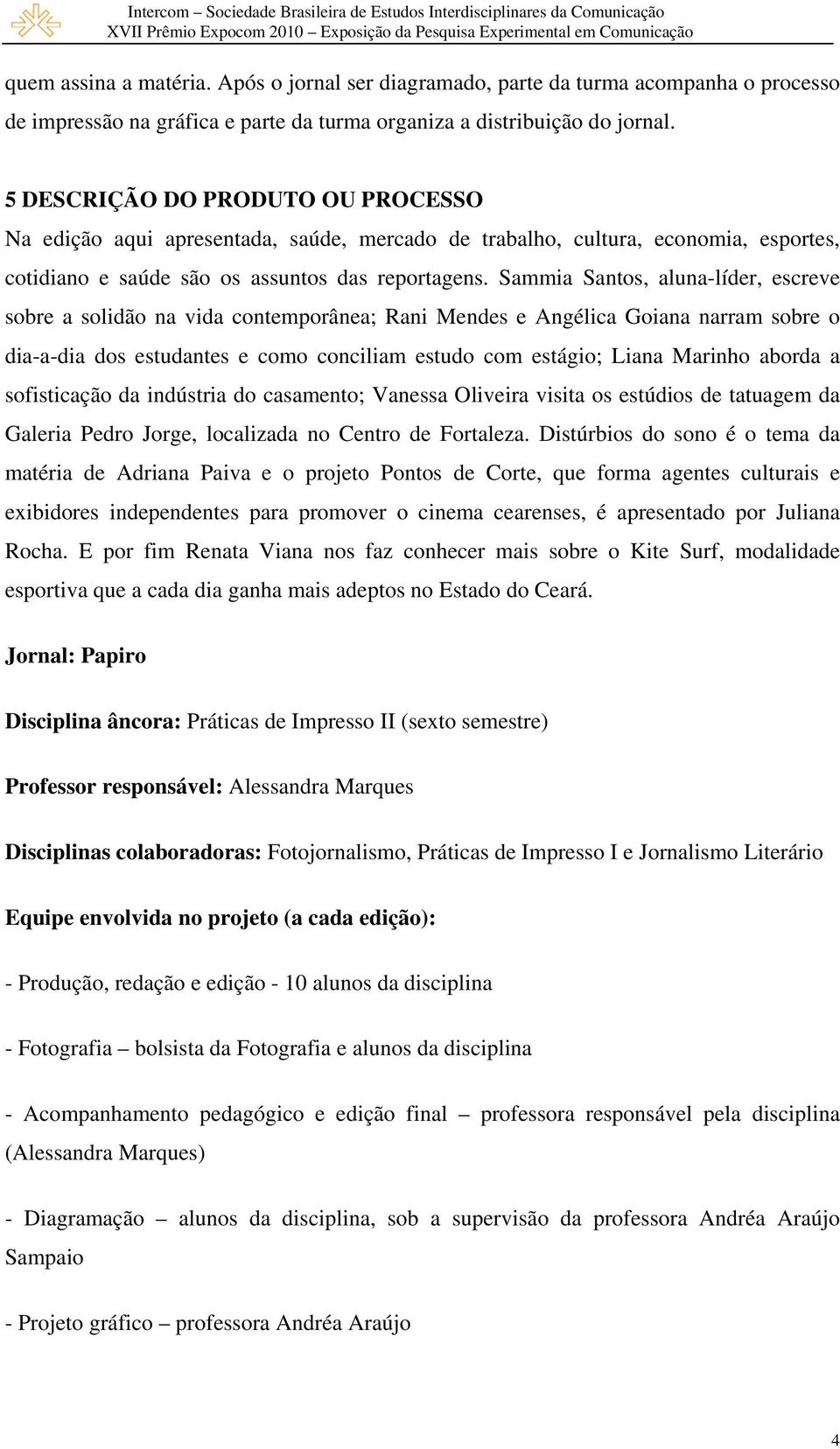 Intercom – Sociedade Brasileira de Estudos Interdisciplinares da Comunicação
XVII Prêmio Expocom 2010 – Exposição da Pesquisa Experimental em Comunicação

quem assina a matéria. Após o jornal ser diagramado, parte da turma acompanha o processo de impressão na gráfica e parte da turma organiza a distribuição do jornal.

5 DESCRIÇÃO DO PRODUTO OU PROCESSO
Na edição aqui apresentada, saúde, mercado de trabalho, cultura, economia, esportes, cotidiano e saúde são os assuntos das reportagens. Sammia Santos, aluna-líder, escreve sobre a solidão na vida contemporânea; Rani Mendes e Angélica Goiana narram sobre o dia-a-dia dos estudantes e como conciliam estudo com estágio; Liana Marinho aborda a sofisticação da indústria do casamento; Vanessa Oliveira visita os estúdios de tatuagem da Galeria Pedro Jorge, localizada no Centro de Fortaleza. Distúrbios do sono é o tema da matéria de Adriana Paiva e o projeto Pontos de Corte, que forma agentes culturais e exibidores independentes para promover o cinema cearenses, é apresentado por Juliana Rocha. E por fim Renata Viana nos faz conhecer mais sobre o Kite Surf, modalidade esportiva que a cada dia ganha mais adeptos no Estado do Ceará.

Jornal: Papiro

Disciplina âncora: Práticas de Impresso II (sexto semestre)

Professor responsável: Alessandra Marques

Disciplinas colaboradoras: Fotojornalismo, Práticas de Impresso I e Jornalismo Literário

Equipe envolvida no projeto (a cada edição):

- Produção, redação e edição - 10 alunos da disciplina

- Fotografia – bolsista da Fotografia e alunos da disciplina

- Acompanhamento pedagógico e edição final – professora responsável pela disciplina (Alessandra Marques)

- Diagramação – alunos da disciplina, sob a supervisão da professora Andréa Araújo Sampaio

- Projeto gráfico – professora Andréa Araújo

4